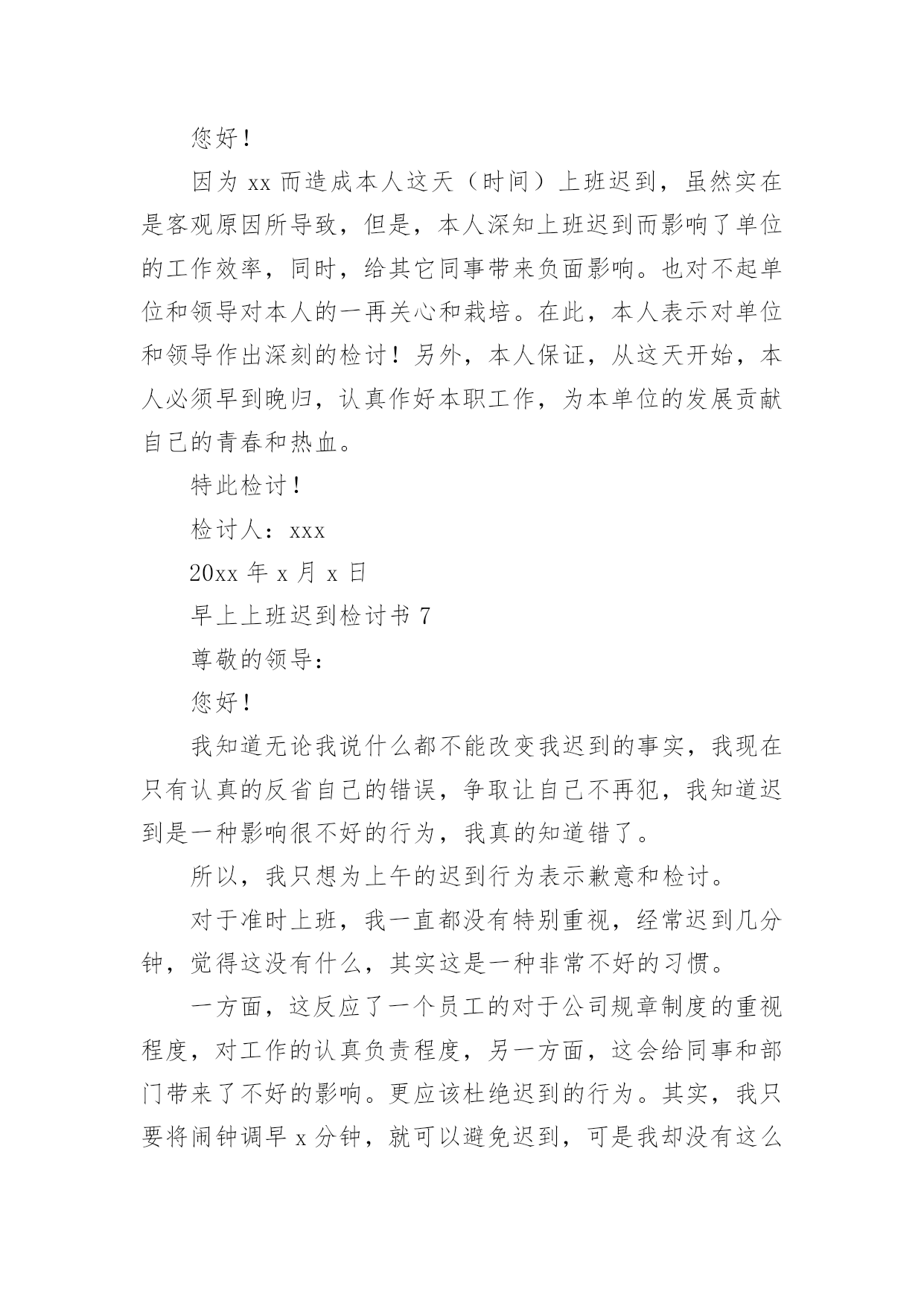 您好！

因为 xx 而造成本人这天（时间）上班迟到，虽然实在是客观原因所导致，但是，本人深知上班迟到而影响了单位的工作效率，同时，给其它同事带来负面影响。也对不起单位和领导对本人的一再关心和栽培。在此，本人表示对单位和领导作出深刻的检讨！另外，本人保证，从这天开始，本人必须早到晚归，认真作好本职工作，为本单位的发展贡献自己的青春和热血。

特此检讨！

检讨人：xxx

20xx 年 x 月 x 日

早上上班迟到检讨书 7

尊敬的领导：

您好！

我知道无论我说什么都不能改变我迟到的事实，我现在只有认真的反省自己的错误，争取让自己不再犯，我知道迟到是一种影响很不好的行为，我真的知道错了。

所以，我只想为上午的迟到行为表示歉意和检讨。

对于准时上班，我一直都没有特别重视，经常迟到几分钟，觉得这没有什么，其实这是一种非常不好的习惯。

一方面，这反应了一个员工的对于公司规章制度的重视程度，对工作的认真负责程度，另一方面，这会给同事和部门带来了不好的影响。更应该杜绝迟到的行为。其实，我只要将闹钟调早 x 分钟，就可以避免迟到，可是我却没有这么